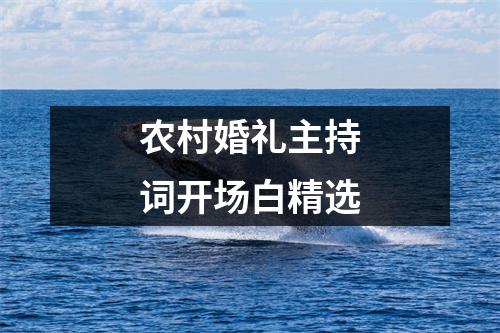 农村婚礼主持词开场白精选